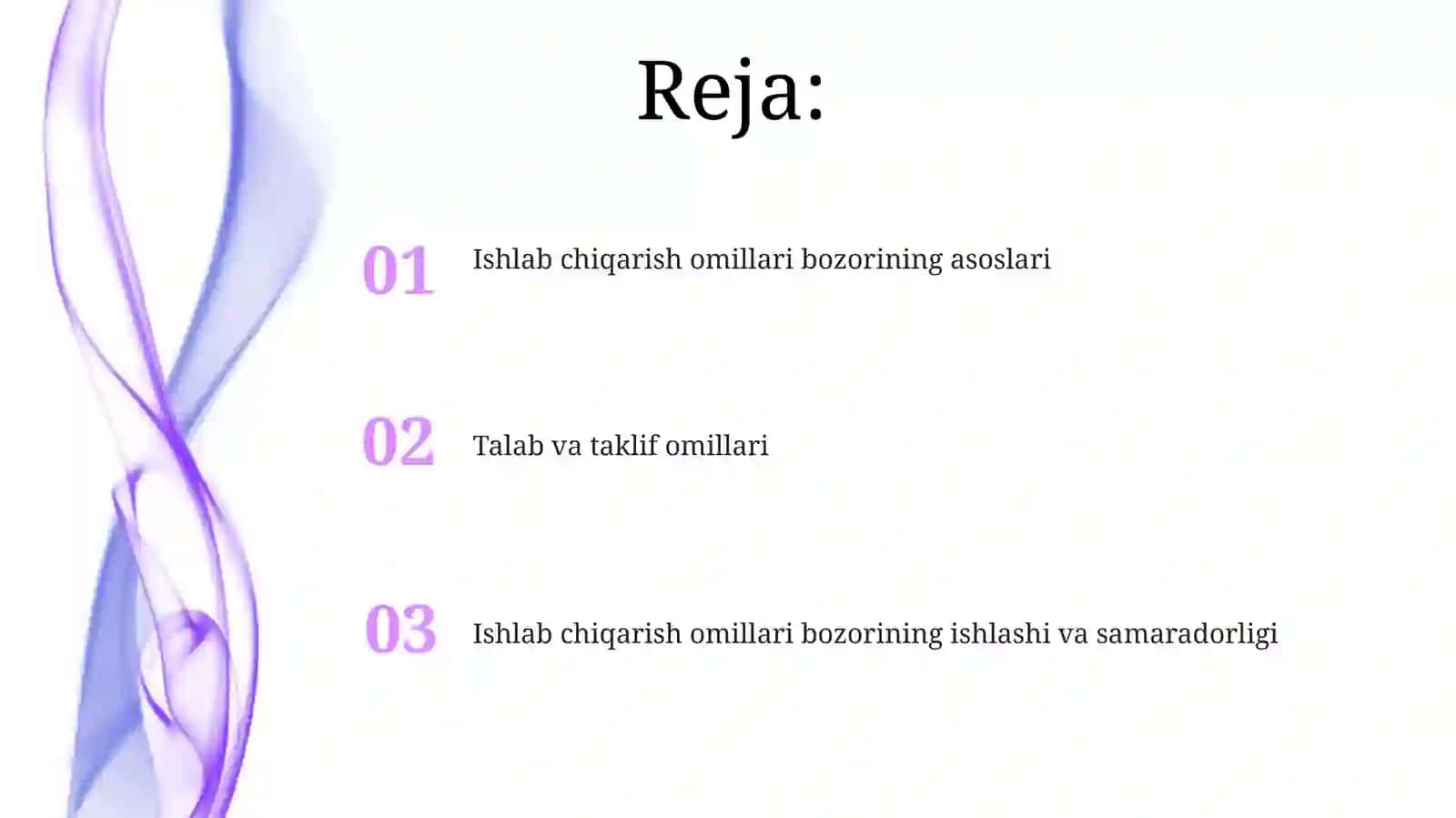 Reja:

01 Ishlab chiqarish omillari bozorining asoslari

02 Talab va taklif omillari

03 Ishlab chiqarish omillari bozorining ishlashi va samaradorligi